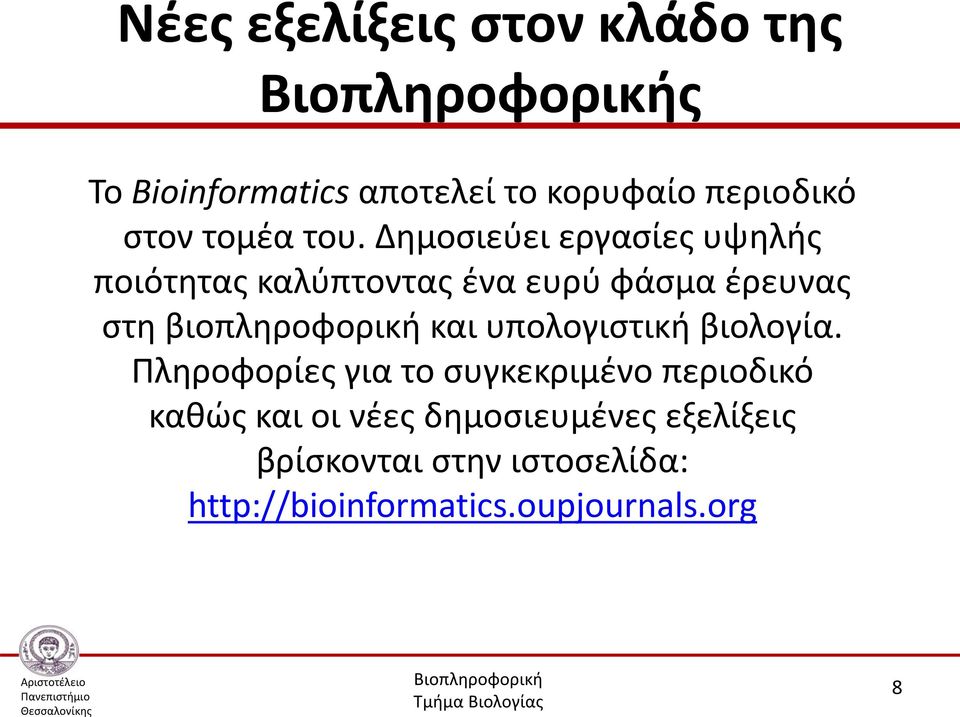 Νέες εξελίξεις στον κλάδο της Βιοπληροφορικής

Το Bioinformatics αποτελεί το κορυφαίο περιοδικό στον τομέα του. Δημοσιεύει εργασίες υψηλής ποιότητας καλύπτοντας ένα ευρύ φάσμα έρευνας στη βιοπληροφορική και υπολογιστική βιολογία. Πληροφορίες για το συγκεκριμένο περιοδικό καθώς και οι νέες δημοσιευμένες εξελίξεις βρίσκονται στην ιστοσελίδα: http://bioinformatics.oupjournals.org

Αριστοτέλειο Πανεπιστήμιο Θεσσαλονίκης

Βιοπληροφορική
Τμήμα Βιολογίας

8